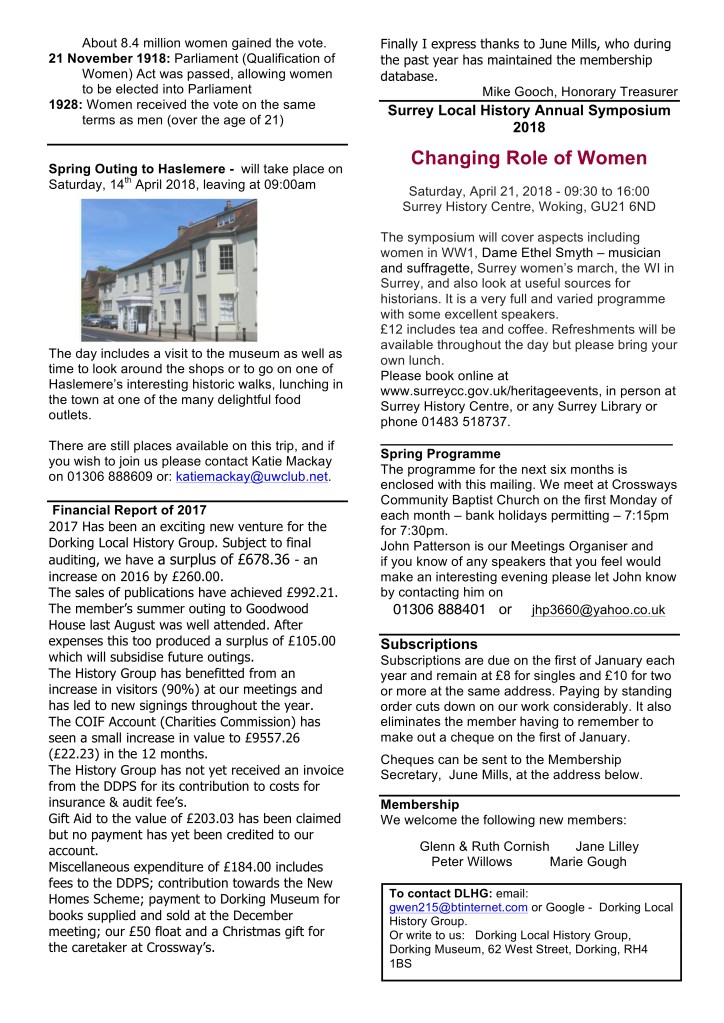 About 8.4 million women gained the vote.
**21 November 1918:** Parliament (Qualification of Women) Act was passed, allowing women to be elected into Parliament
**1928:** Women received the vote on the same terms as men (over the age of 21)

**Spring Outing to Haslemere -** will take place on Saturday, 14$^{th}$ April 2018, leaving at 09:00am

The day includes a visit to the museum as well as time to look around the shops or to go on one of Haslemere's interesting historic walks, lunching in the town at one of the many delightful food outlets.

There are still places available on this trip, and if you wish to join us please contact Katie Mackay on 01306 888609 or: katiemackay@uwclub.net.

**Financial Report of 2017**
2017 Has been an exciting new venture for the Dorking Local History Group. Subject to final auditing, we have a surplus of £678.36 - an increase on 2016 by £260.00.
The sales of publications have achieved £992.21.
The member's summer outing to Goodwood House last August was well attended. After expenses this too produced a surplus of £105.00 which will subsidise future outings.
The History Group has benefitted from an increase in visitors (90%) at our meetings and has led to new signings throughout the year.
The COIF Account (Charities Commission) has seen a small increase in value to £9557.26 (£22.23) in the 12 months.
The History Group has not yet received an invoice from the DDPS for its contribution to costs for insurance & audit fee's.
Gift Aid to the value of £203.03 has been claimed but no payment has yet been credited to our account.
Miscellaneous expenditure of £184.00 includes fees to the DDPS; contribution towards the New Homes Scheme; payment to Dorking Museum for books supplied and sold at the December meeting; our £50 float and a Christmas gift for the caretaker at Crossway's.

Finally I express thanks to June Mills, who during the past year has maintained the membership database.
Mike Gooch, Honorary Treasurer

**Surrey Local History Annual Symposium 2018**

**Changing Role of Women**

Saturday, April 21, 2018 - 09:30 to 16:00
Surrey History Centre, Woking, GU21 6ND

The symposium will cover aspects including women in WW1, Dame Ethel Smyth – musician and suffragette, Surrey women's march, the WI in Surrey, and also look at useful sources for historians. It is a very full and varied programme with some excellent speakers.
£12 includes tea and coffee. Refreshments will be available throughout the day but please bring your own lunch.
Please book online at www.surreycc.gov.uk/heritageevents, in person at Surrey History Centre, or any Surrey Library or phone 01483 518737.

**Spring Programme**
The programme for the next six months is enclosed with this mailing. We meet at Crossways Community Baptist Church on the first Monday of each month – bank holidays permitting – 7:15pm for 7:30pm.
John Patterson is our Meetings Organiser and if you know of any speakers that you feel would make an interesting evening please let John know by contacting him on
01306 888401 or jhp3660@yahoo.co.uk

**Subscriptions**
Subscriptions are due on the first of January each year and remain at £8 for singles and £10 for two or more at the same address. Paying by standing order cuts down on our work considerably. It also eliminates the member having to remember to make out a cheque on the first of January.

Cheques can be sent to the Membership Secretary, June Mills, at the address below.

**Membership**
We welcome the following new members:

Glenn & Ruth Cornish Jane Lilley
Peter Willows Marie Gough

**To contact DLHG:** email: gwen215@btinternet.com or Google - Dorking Local History Group.
Or write to us: Dorking Local History Group, Dorking Museum, 62 West Street, Dorking, RH4 1BS